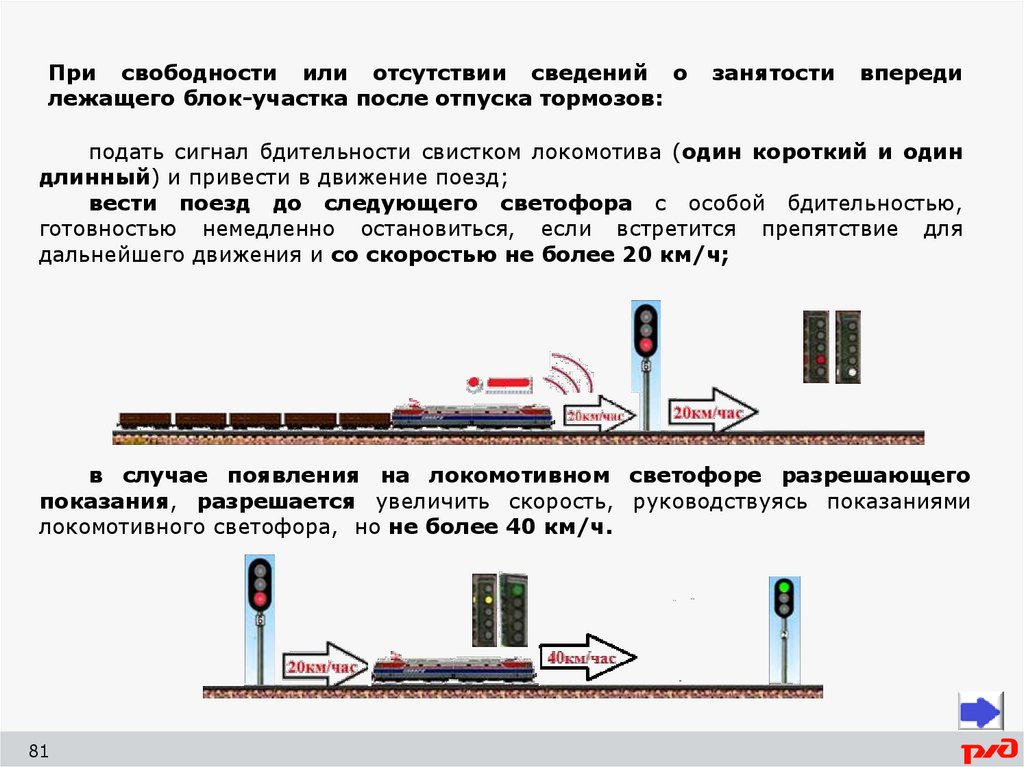 При свободности или отсутствии сведений о занятости впереди лежащего блок-участка после отпуска тормозов:

подать сигнал бдительности свистком локомотива (один короткий и один длинный) и привести в движение поезд;
вести поезд до следующего светофора с особой бдительностью, готовностью немедленно остановиться, если встретится препятствие для дальнейшего движения и со скоростью не более 20 км/ч;

20км/час
20км/час

в случае появления на локомотивном светофоре разрешающего показания, разрешается увеличить скорость, руководствуясь показаниями локомотивного светофора, но не более 40 км/ч.

20км/час
40км/час

81

РЖД